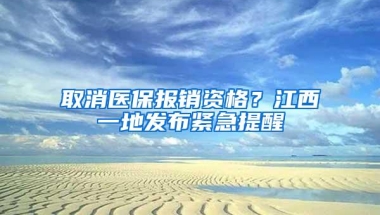 取消医保报销资格？江西一地发布紧急提醒